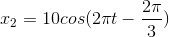 $x_2 = 10cos(2\pi t - \frac{2\pi}{3})$